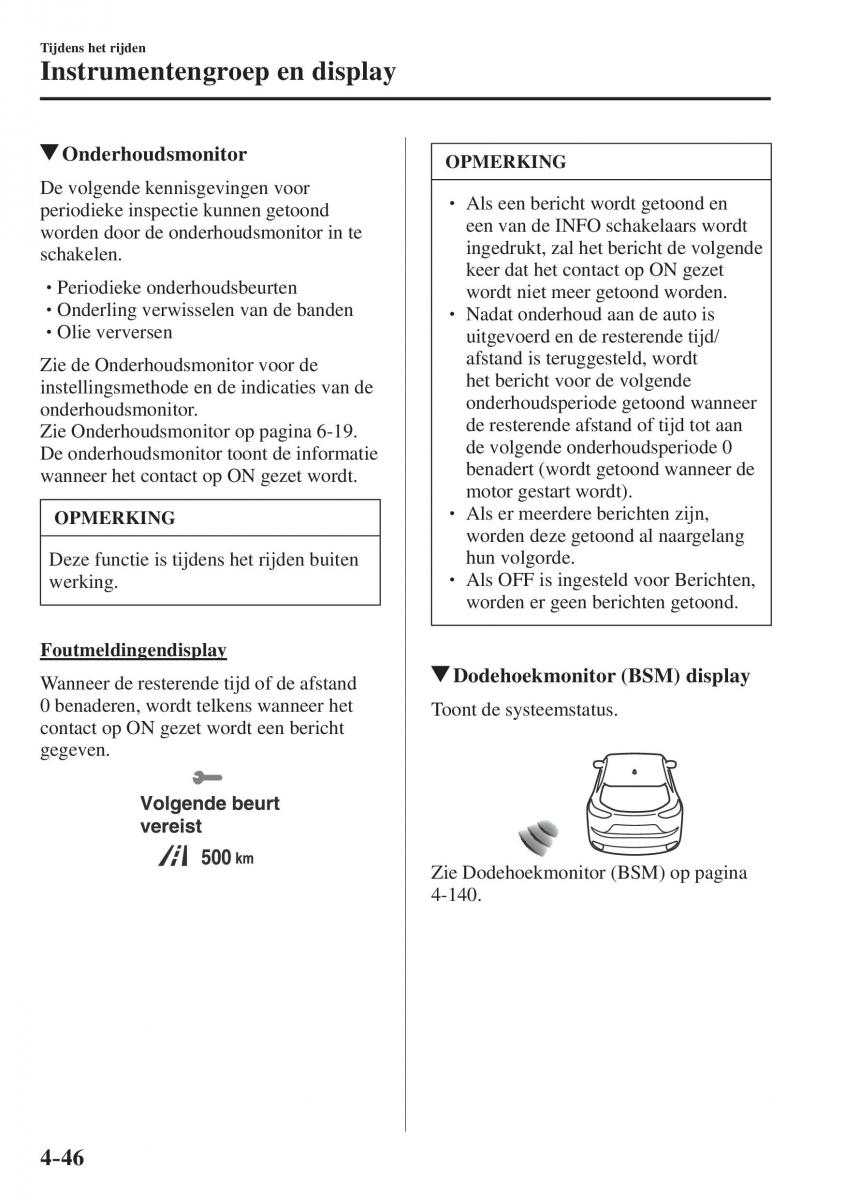 Tijdens het rijden
Instrumentengroep en display

▼Onderhoudsmonitor

De volgende kennisgevingen voor periodieke inspectie kunnen getoond worden door de onderhoudsmonitor in te schakelen.

• Periodieke onderhoudsbeurten
• Onderling verwisselen van de banden
• Olie verversen

Zie de Onderhoudsmonitor voor de instellingsmethode en de indicaties van de onderhoudsmonitor.
Zie Onderhoudsmonitor op pagina 6-19.
De onderhoudsmonitor toont de informatie wanneer het contact op ON gezet wordt.

OPMERKING

Deze functie is tijdens het rijden buiten werking.

Foutmeldingendisplay

Wanneer de resterende tijd of de afstand 0 benaderen, wordt telkens wanneer het contact op ON gezet wordt een bericht gegeven.

Volgende beurt vereist

500 km

OPMERKING

• Als een bericht wordt getoond en een van de INFO schakelaars wordt ingedrukt, zal het bericht de volgende keer dat het contact op ON gezet wordt niet meer getoond worden.
• Nadat onderhoud aan de auto is uitgevoerd en de resterende tijd/afstand is teruggesteld, wordt het bericht voor de volgende onderhoudsperiode getoond wanneer de resterende afstand of tijd tot aan de volgende onderhoudsperiode 0 benadert (wordt getoond wanneer de motor gestart wordt).
• Als er meerdere berichten zijn, worden deze getoond al naargelang hun volgorde.
• Als OFF is ingesteld voor Berichten, worden er geen berichten getoond.

▼Dodehoekmonitor (BSM) display

Toont de systeemstatus.

Zie Dodehoekmonitor (BSM) op pagina 4-140.

4-46